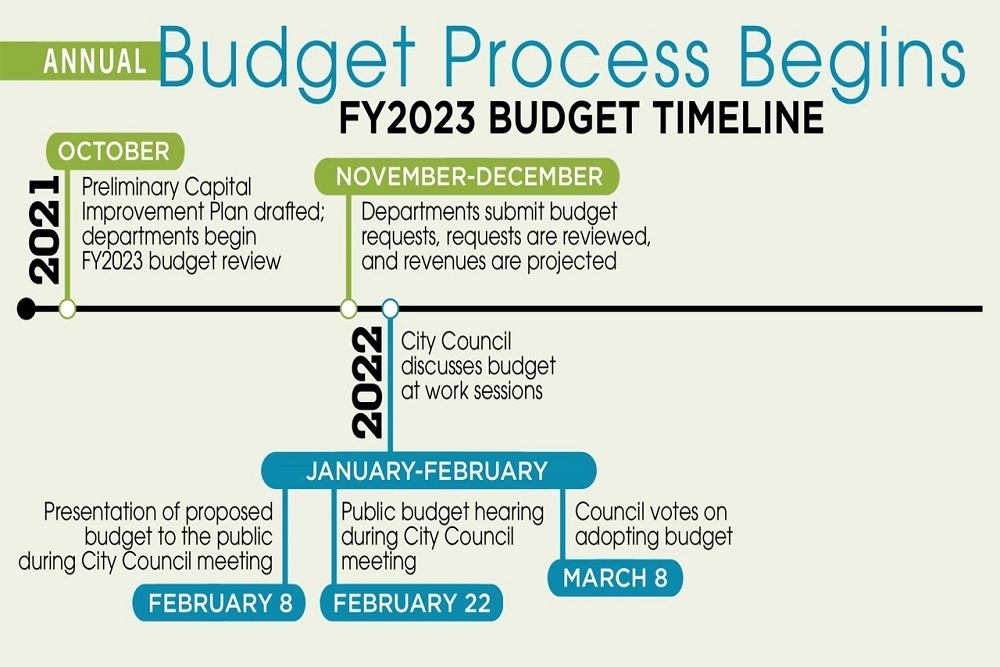 ANNUAL Budget Process Begins

FY2023 BUDGET TIMELINE

2021

OCTOBER

Preliminary Capital Improvement Plan drafted; departments begin FY2023 budget review

NOVEMBER-DECEMBER

Departments submit budget requests, requests are reviewed, and revenues are projected

2022

City Council discusses budget at work sessions

JANUARY-FEBRUARY

Presentation of proposed budget to the public during City Council meeting

FEBRUARY 8

Public budget hearing during City Council meeting

FEBRUARY 22

Council votes on adopting budget

MARCH 8